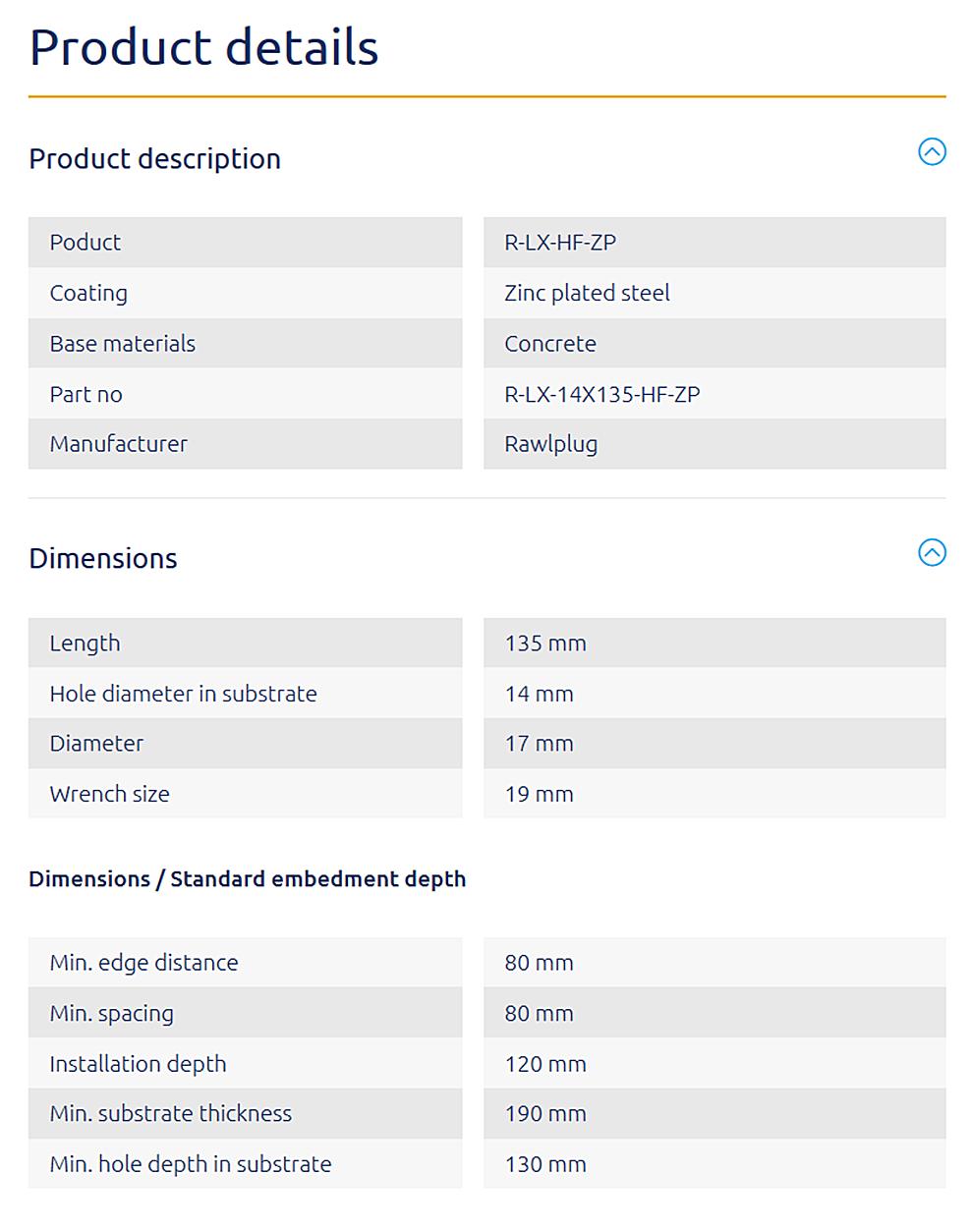 Product details

Product description

| Poduct | R-LX-HF-ZP |
|---|---|
| Coating | Zinc plated steel |
| Base materials | Concrete |
| Part no | R-LX-14X135-HF-ZP |
| Manufacturer | Rawlplug |

Dimensions

| Length | 135 mm |
|---|---|
| Hole diameter in substrate | 14 mm |
| Diameter | 17 mm |
| Wrench size | 19 mm |

Dimensions / Standard embedment depth

| Min. edge distance | 80 mm |
|---|---|
| Min. spacing | 80 mm |
| Installation depth | 120 mm |
| Min. substrate thickness | 190 mm |
| Min. hole depth in substrate | 130 mm |